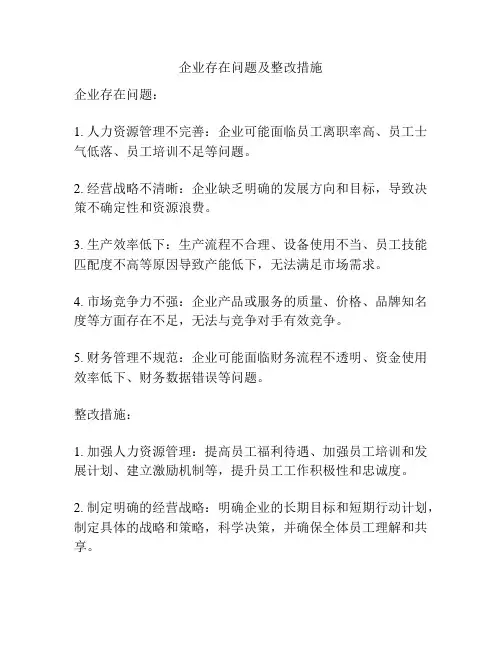 企业存在问题及整改措施

企业存在问题：

1. 人力资源管理不完善：企业可能面临员工离职率高、员工士气低落、员工培训不足等问题。

2. 经营战略不清晰：企业缺乏明确的发展方向和目标，导致决策不确定性和资源浪费。

3. 生产效率低下：生产流程不合理、设备使用不当、员工技能匹配度不高等原因导致产能低下，无法满足市场需求。

4. 市场竞争力不强：企业产品或服务的质量、价格、品牌知名度等方面存在不足，无法与竞争对手有效竞争。

5. 财务管理不规范：企业可能面临财务流程不透明、资金使用效率低下、财务数据错误等问题。

整改措施：

1. 加强人力资源管理：提高员工福利待遇、加强员工培训和发展计划、建立激励机制等，提升员工工作积极性和忠诚度。

2. 制定明确的经营战略：明确企业的长期目标和短期行动计划，制定具体的战略和策略，科学决策，并确保全体员工理解和共享。